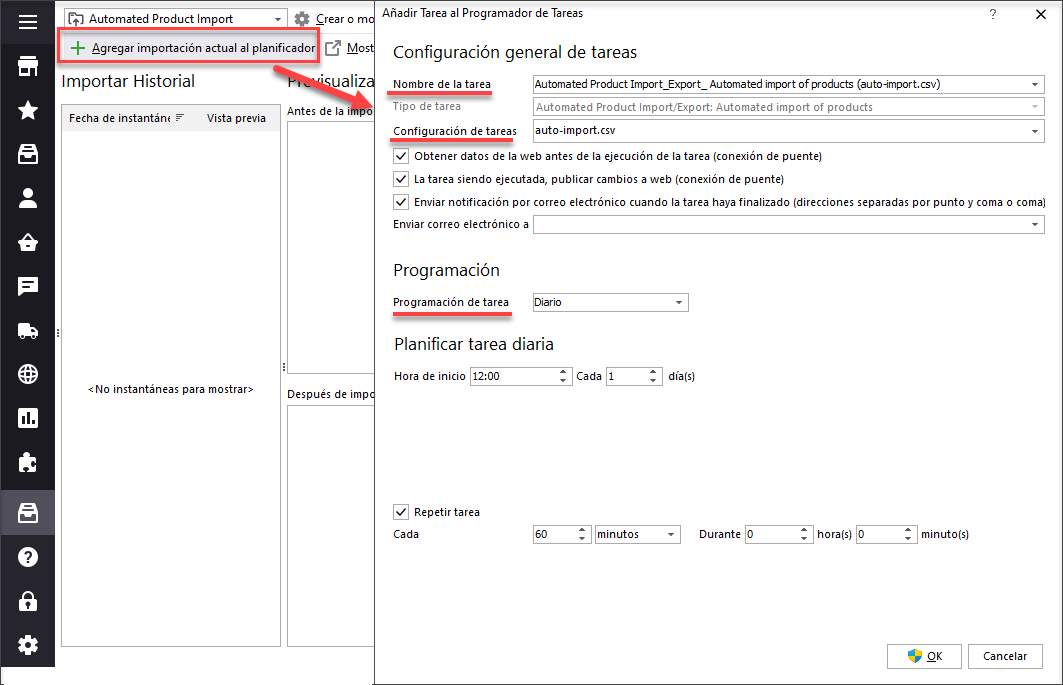 Automated Product Import

Crear o mo

Agregar importación actual al planificador

Most

Importar Historial

Previsualiza

Fecha de instantáne

Vista previa

Antes de la impo

<No instantáneas para mostrar>

Después de impo

Añadir Tarea al Programador de Tareas

?

Configuración general de tareas

Nombre de la tarea

Automated Product Import_Export_ Automated import of products (auto-import.csv)

Tipo de tarea

Automated Product Import/Export: Automated import of products

Configuración de tareas

auto-import.csv

Obtener datos de la web antes de la ejecución de la tarea (conexión de puente)

La tarea siendo ejecutada, publicar cambios a web (conexión de puente)

Enviar notificación por correo electrónico cuando la tarea haya finalizado (direcciones separadas por punto y coma o coma)

Enviar correo electrónico a

Programación

Programación de tarea

Diario

Planificar tarea diaria

Hora de inicio 12:00

Cada 1

día(s)

Repetir tarea

Cada

60

minutos

Durante 0

hora(s) 0

minuto(s)

OK

Cancelar